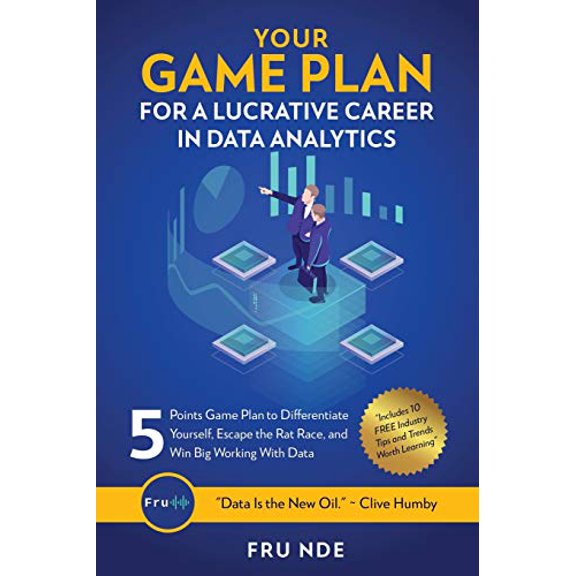 YOUR
GAME PLAN
FOR A LUCRATIVE CAREER IN DATA ANALYTICS

5 Points Game Plan to Differentiate Yourself, Escape the Rat Race, and Win Big Working With Data

"Includes 10 FREE Industry Tips and Trends Worth Learning"

Fru

"Data Is the New Oil." ~ Clive Humby

FRU NDE